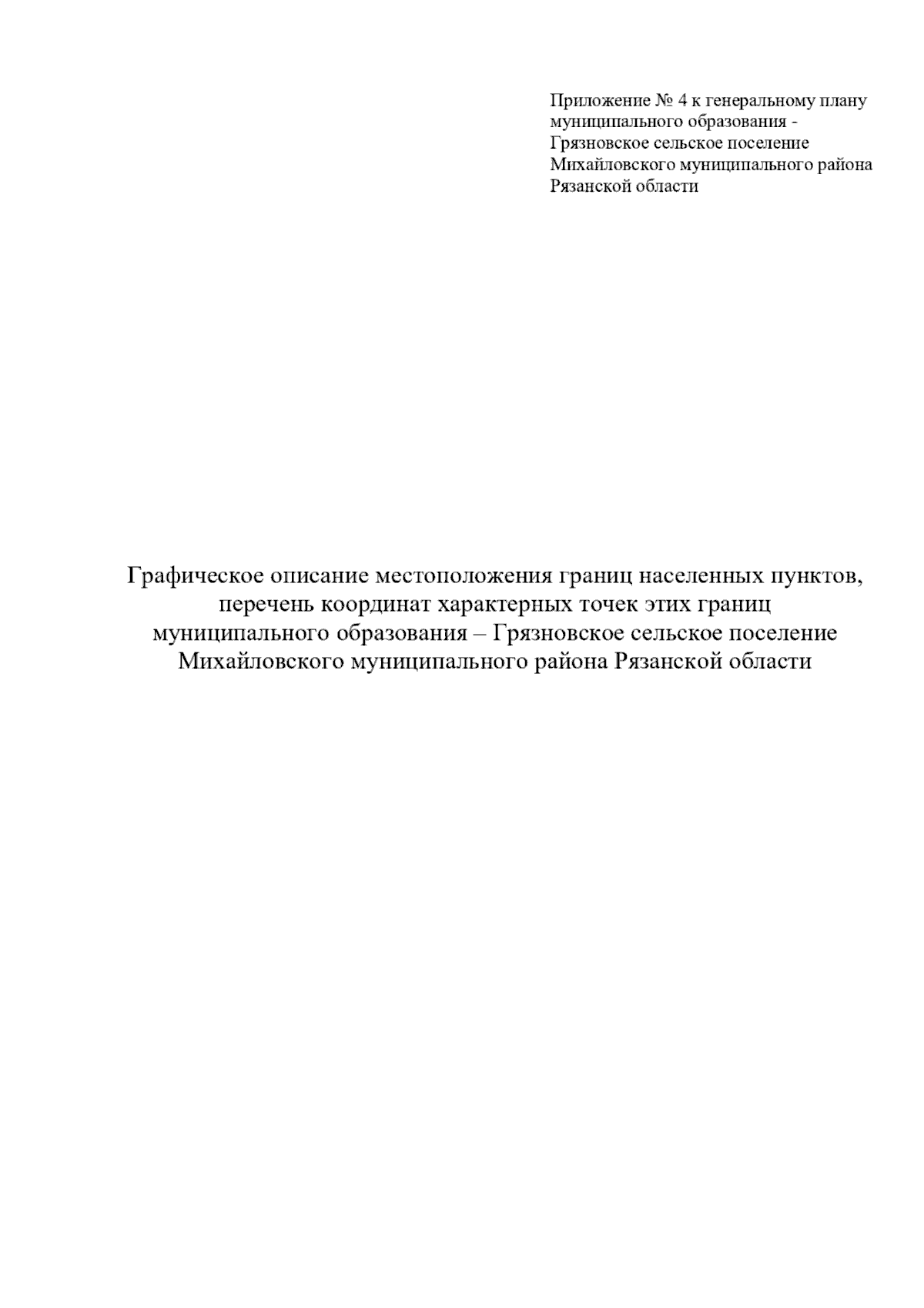 Приложение № 4 к генеральному плану муниципального образования - Грязновское сельское поселение Михайловского муниципального района Рязанской области

Графическое описание местоположения границ населенных пунктов, перечень координат характерных точек этих границ муниципального образования – Грязновское сельское поселение Михайловского муниципального района Рязанской области